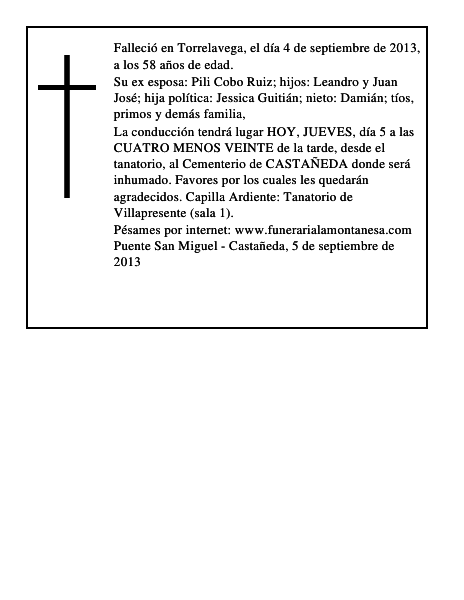 Falleció en Torrelavega, el día 4 de septiembre de 2013, a los 58 años de edad.
Su ex esposa: Pili Cobo Ruiz; hijos: Leandro y Juan José; hija política: Jessica Guitián; nieto: Damián; tíos, primos y demás familia,
La conducción tendrá lugar HOY, JUEVES, día 5 a las CUATRO MENOS VEINTE de la tarde, desde el tanatorio, al Cementerio de CASTAÑEDA donde será inhumado. Favores por los cuales les quedarán agradecidos. Capilla Ardiente: Tanatorio de Villapresente (sala 1).
Pésames por internet: www.funerarialamontanesa.com
Puente San Miguel - Castañeda, 5 de septiembre de 2013